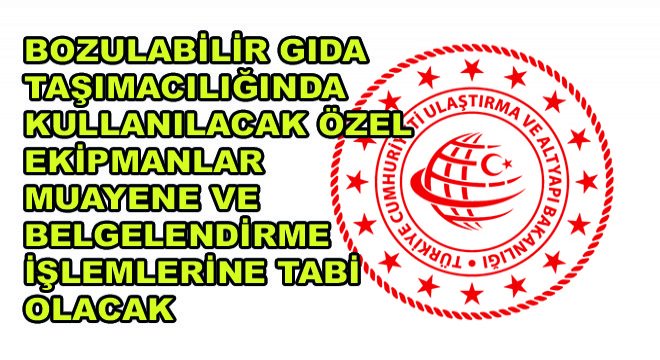 BOZULABİLİR GIDA TAŞIMACILIĞINDA KULLANILACAK ÖZEL EKİPMANLAR MUAYENE VE BELGELENDİRME İŞLEMLERİNE TABİ OLACAK

TÜRKİYE CUMHURİYETİ ULAŞTIRMA VE ALTYAPI BAKANLIĞI